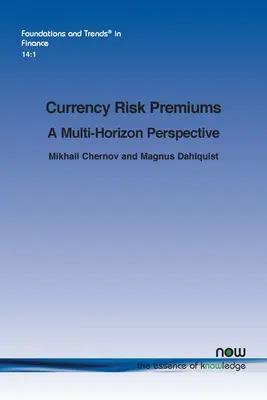 Foundations and Trends® in Finance
14:1

Currency Risk Premiums
A Multi-Horizon Perspective

Mikhail Chernov and Magnus Dahlquist

now
the essence of knowledge